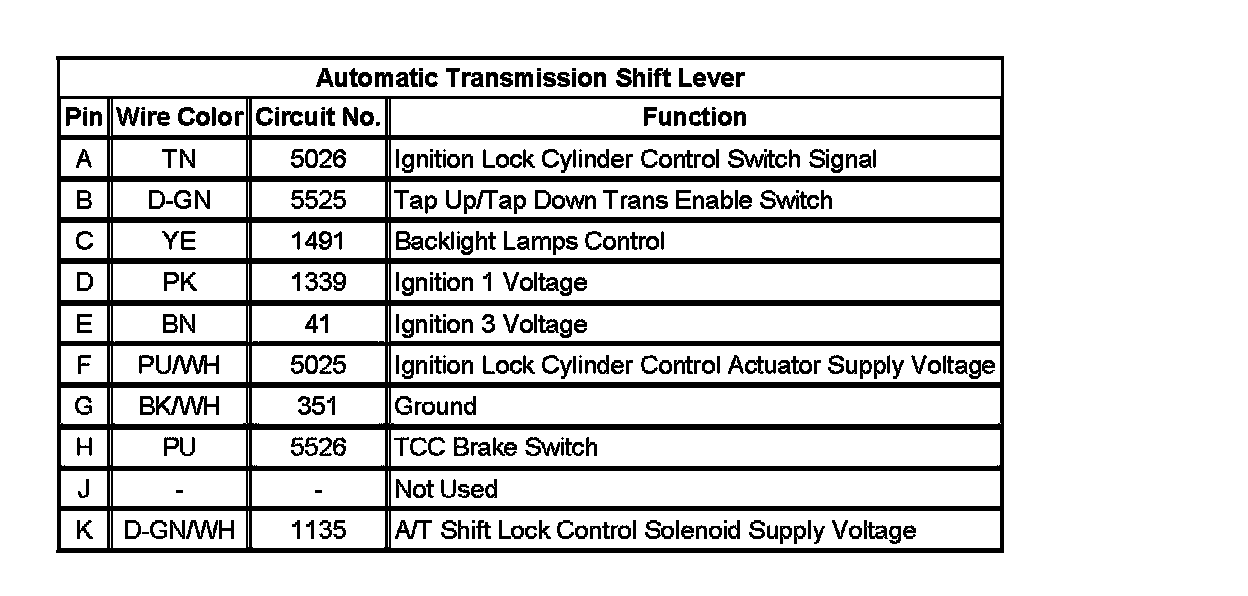 Automatic Transmission Shift Lever

| Pin | Wire Color | Circuit No. | Function |
|---|---|---|---|
| A | TN | 5026 | Ignition Lock Cylinder Control Switch Signal |
| B | D-GN | 5525 | Tap Up/Tap Down Trans Enable Switch |
| C | YE | 1491 | Backlight Lamps Control |
| D | PK | 1339 | Ignition 1 Voltage |
| E | BN | 41 | Ignition 3 Voltage |
| F | PU/WH | 5025 | Ignition Lock Cylinder Control Actuator Supply Voltage |
| G | BK/WH | 351 | Ground |
| H | PU | 5526 | TCC Brake Switch |
| J | - | - | Not Used |
| K | D-GN/WH | 1135 | A/T Shift Lock Control Solenoid Supply Voltage |